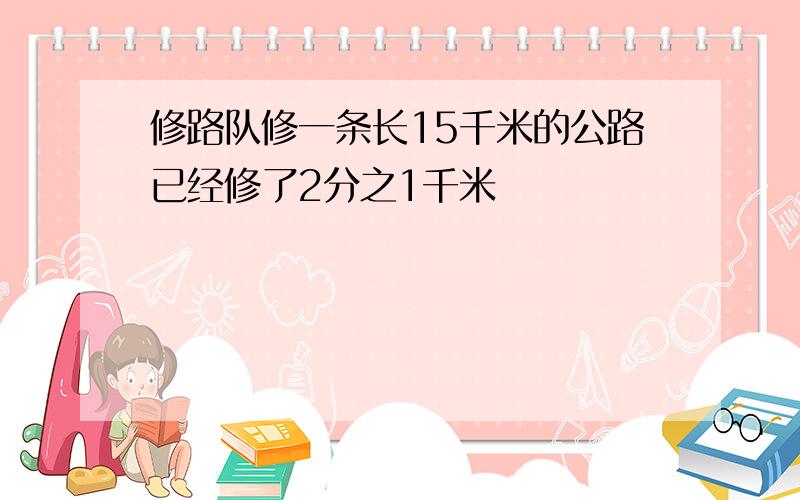 修路队修一条长15千米的公路已经修了2分之1千米